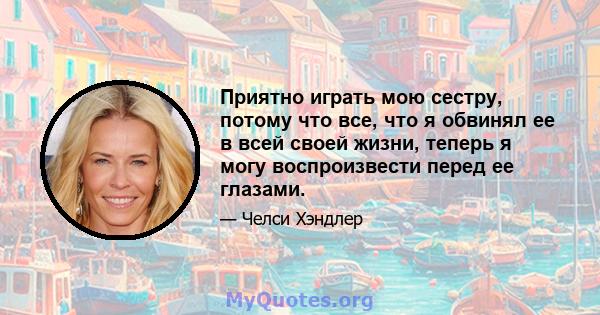 Приятно играть мою сестру, потому что все, что я обвинял ее в всей своей жизни, теперь я могу воспроизвести перед ее глазами.

— Челси Хэндлер

MyQuotes.org